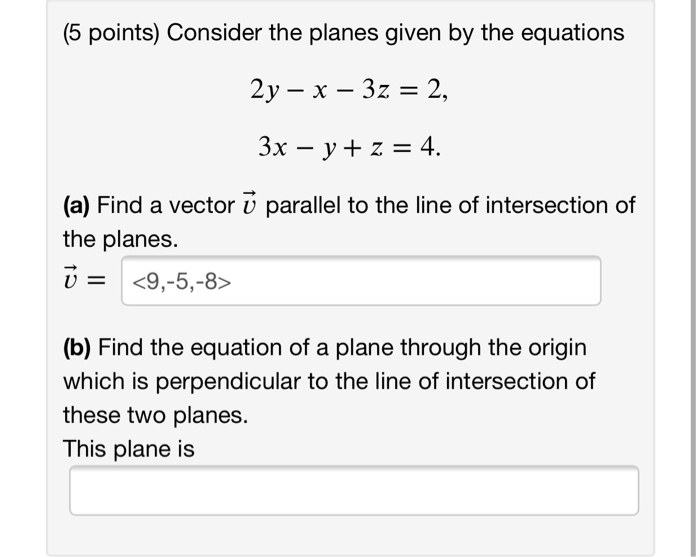 (5 points) Consider the planes given by the equations

$2y - x - 3z = 2,$

$3x - y + z = 4.$

**(a)** Find a vector $\vec{v}$ parallel to the line of intersection of the planes.

$\vec{v} =$ <9,-5,-8>

**(b)** Find the equation of a plane through the origin which is perpendicular to the line of intersection of these two planes.

This plane is